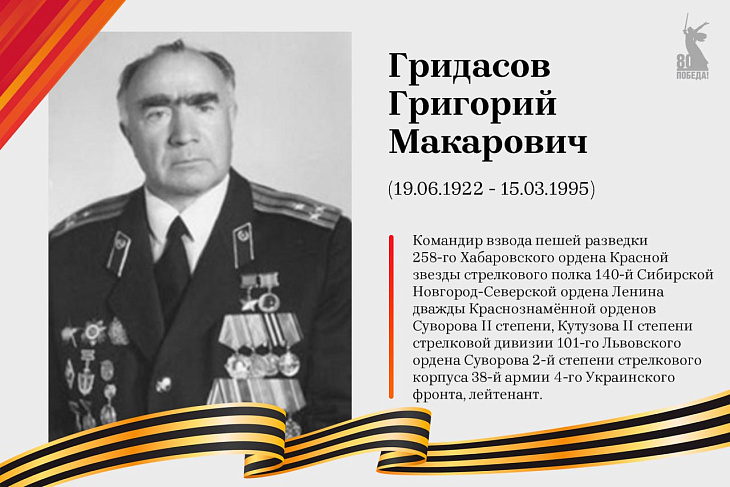 80
ПОБЕДА!

Гридасов Григорий Макарович

(19.06.1922 - 15.03.1995)

Командир взвода пешей разведки 258-го Хабаровского ордена Красной звезды стрелкового полка 140-й Сибирской Новгород-Северской ордена Ленина дважды Краснознамённой орденов Суворова II степени, Кутузова II степени стрелковой дивизии 101-го Львовского ордена Суворова 2-й степени стрелкового корпуса 38-й армии 4-го Украинского фронта, лейтенант.